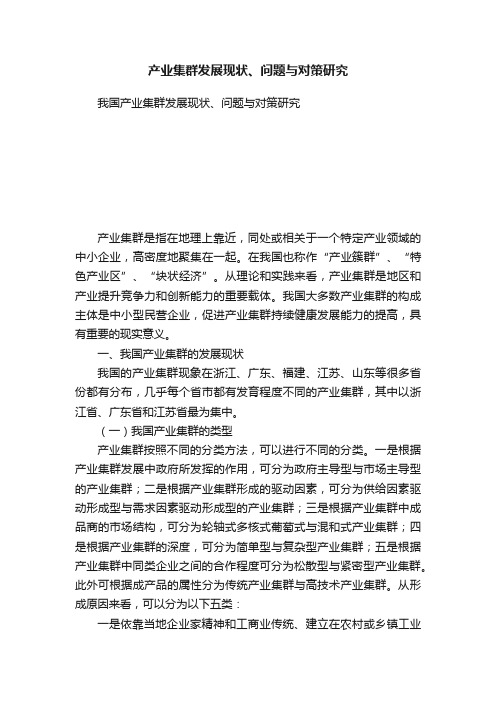 产业集群发展现状、问题与对策研究

我国产业集群发展现状、问题与对策研究

产业集群是指在地理上靠近，同处或相关于一个特定产业领域的中小企业，高密度地聚集在一起。在我国也称作“产业簇群”、“特色产业区”、“块状经济”。从理论和实践来看，产业集群是地区和产业提升竞争力和创新能力的重要载体。我国大多数产业集群的构成主体是中小型民营企业，促进产业集群持续健康发展能力的提高，具有重要的现实意义。

一、我国产业集群的发展现状

我国的产业集群现象在浙江、广东、福建、江苏、山东等很多省份都有分布，几乎每个省市都有发育程度不同的产业集群，其中以浙江省、广东省和江苏省最为集中。

（一）我国产业集群的类型

产业集群按照不同的分类方法，可以进行不同的分类。一是根据产业集群发展中政府所发挥的作用，可分为政府主导型与市场主导型的产业集群；二是根据产业集群形成的驱动因素，可分为供给因素驱动形成型与需求因素驱动形成型的产业集群；三是根据产业集群中成品商的市场结构，可分为轮轴式多核式葡萄式与混和式产业集群；四是根据产业集群的深度，可分为简单型与复杂型产业集群；五是根据产业集群中同类企业之间的合作程度可分为松散型与紧密型产业集群。此外可根据成产品的属性分为传统产业集群与高技术产业集群。从形成原因来看，可以分为以下五类：

一是依靠当地企业家精神和工商业传统、建立在农村或乡镇工业